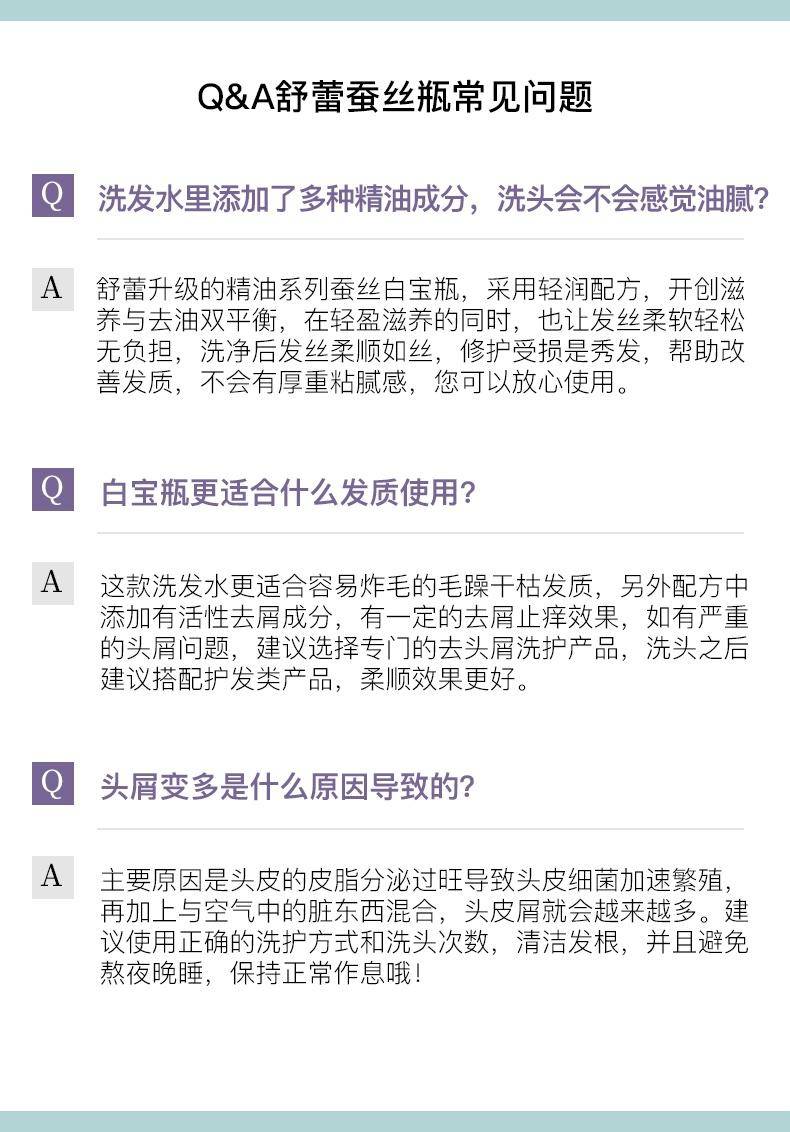 Q&A舒蕾蚕丝瓶常见问题

Q 洗发水里添加了多种精油成分，洗头会不会感觉油腻?

A 舒蕾升级的精油系列蚕丝白宝瓶，采用轻润配方，开创滋养与去油双平衡，在轻盈滋养的同时，也让发丝柔软轻松无负担，洗净后发丝柔顺如丝，修护受损是秀发，帮助改善发质，不会有厚重粘腻感，您可以放心使用。

Q 白宝瓶更适合什么发质使用?

A 这款洗发水更适合容易炸毛的毛躁干枯发质，另外配方中添加有活性去屑成分，有一定的去屑止痒效果，如有严重的头屑问题，建议选择专门的去头屑洗护产品，洗头之后建议搭配护发类产品，柔顺效果更好。

Q 头屑变多是什么原因导致的?

A 主要原因是头皮的皮脂分泌过旺导致头皮细菌加速繁殖，再加上与空气中的脏东西混合，头皮屑就会越来越多。建议使用正确的洗护方式和洗头次数，清洁发根，并且避免熬夜晚睡，保持正常作息哦!